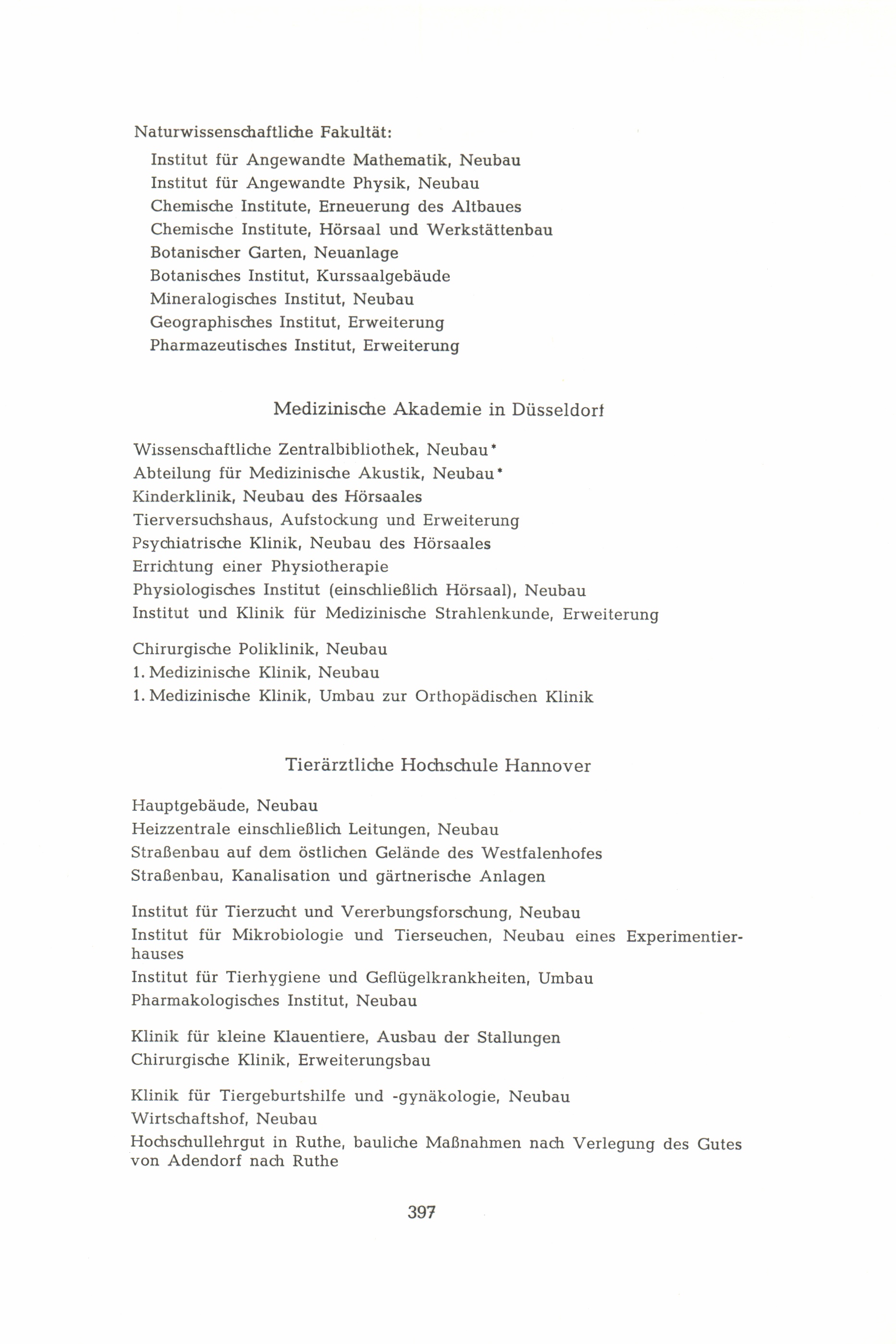 Naturwissenschaftliche Fakultät:

Institut für Angewandte Mathematik, Neubau
Institut für Angewandte Physik, Neubau
Chemische Institute, Erneuerung des Altbaues
Chemische Institute, Hörsaal und Werkstättenbau
Botanischer Garten, Neuanlage
Botanisches Institut, Kurssaalgebäude
Mineralogisches Institut, Neubau
Geographisches Institut, Erweiterung
Pharmazeutisches Institut, Erweiterung

Medizinische Akademie in Düsseldorf

Wissenschaftliche Zentralbibliothek, Neubau*
Abteilung für Medizinische Akustik, Neubau*
Kinderklinik, Neubau des Hörsaales
Tierversuchshaus, Aufstockung und Erweiterung
Psychiatrische Klinik, Neubau des Hörsaales
Errichtung einer Physiotherapie
Physiologisches Institut (einschließlich Hörsaal), Neubau
Institut und Klinik für Medizinische Strahlenkunde, Erweiterung

Chirurgische Poliklinik, Neubau
1. Medizinische Klinik, Neubau
1. Medizinische Klinik, Umbau zur Orthopädischen Klinik

Tierärztliche Hochschule Hannover

Hauptgebäude, Neubau
Heizzentrale einschließlich Leitungen, Neubau
Straßenbau auf dem östlichen Gelände des Westfalenhofes
Straßenbau, Kanalisation und gärtnerische Anlagen

Institut für Tierzucht und Vererbungsforschung, Neubau
Institut für Mikrobiologie und Tierseuchen, Neubau eines Experimentierhauses
Institut für Tierhygiene und Geflügelkrankheiten, Umbau
Pharmakologisches Institut, Neubau

Klinik für kleine Klauentiere, Ausbau der Stallungen
Chirurgische Klinik, Erweiterungsbau

Klinik für Tiergeburtshilfe und -gynäkologie, Neubau
Wirtschaftshof, Neubau
Hochschullehrgut in Ruthe, bauliche Maßnahmen nach Verlegung des Gutes von Adendorf nach Ruthe

397